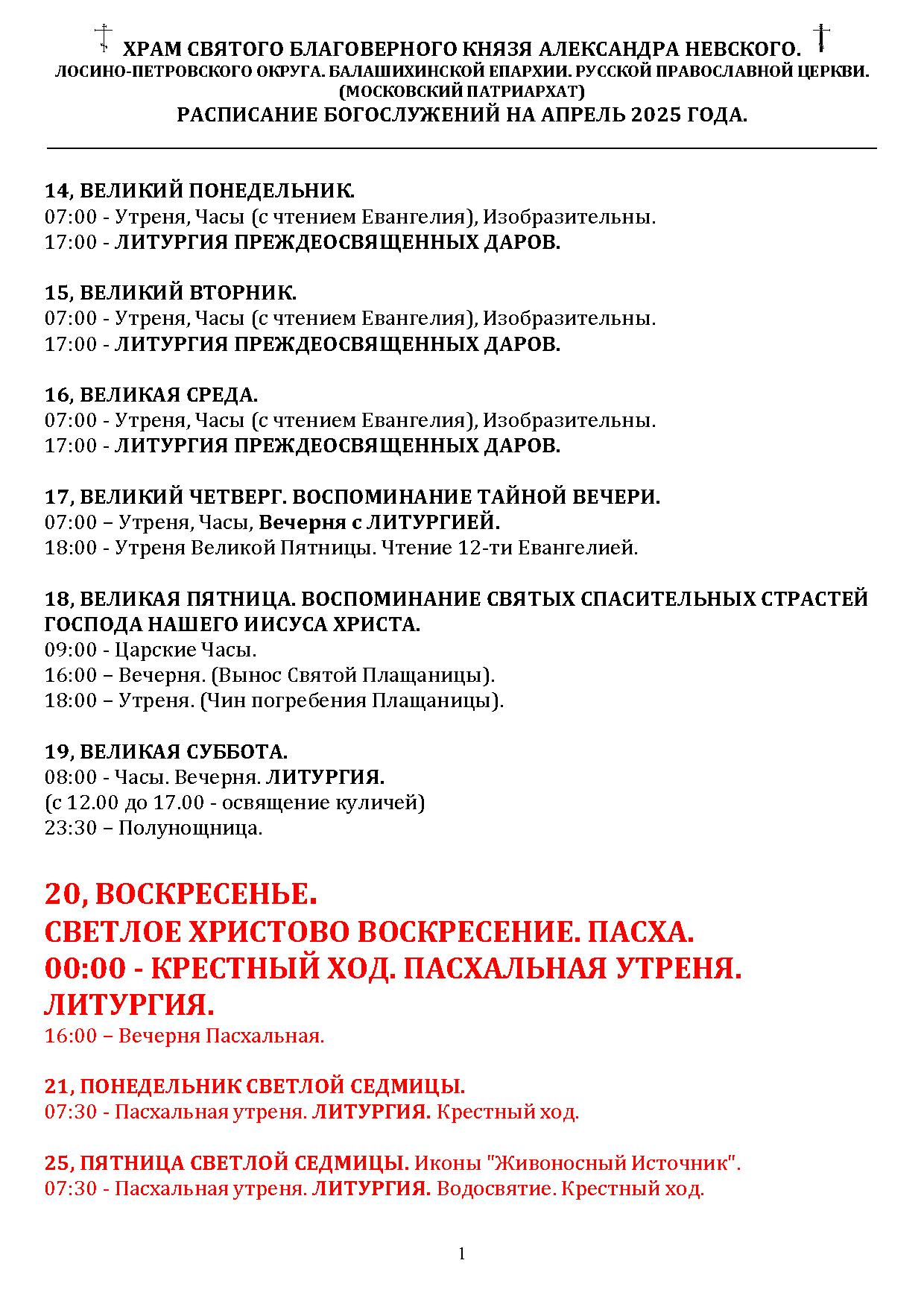 ХРАМ СВЯТОГО БЛАГОВЕРНОГО КНЯЗЯ АЛЕКСАНДРА НЕВСКОГО.
ЛОСИНО-ПЕТРОВСКОГО ОКРУГА. БАЛАШИХИНСКОЙ ЕПАРХИИ. РУССКОЙ ПРАВОСЛАВНОЙ ЦЕРКВИ.
(МОСКОВСКИЙ ПАТРИАРХАТ)
РАСПИСАНИЕ БОГОСЛУЖЕНИЙ НА АПРЕЛЬ 2025 ГОДА.

14, ВЕЛИКИЙ ПОНЕДЕЛЬНИК.
07:00 - Утреня, Часы (с чтением Евангелия), Изобразительны.
17:00 - ЛИТУРГИЯ ПРЕЖДЕОСВЯЩЕННЫХ ДАРОВ.

15, ВЕЛИКИЙ ВТОРНИК.
07:00 - Утреня, Часы (с чтением Евангелия), Изобразительны.
17:00 - ЛИТУРГИЯ ПРЕЖДЕОСВЯЩЕННЫХ ДАРОВ.

16, ВЕЛИКАЯ СРЕДА.
07:00 - Утреня, Часы (с чтением Евангелия), Изобразительны.
17:00 - ЛИТУРГИЯ ПРЕЖДЕОСВЯЩЕННЫХ ДАРОВ.

17, ВЕЛИКИЙ ЧЕТВЕРГ. ВОСПОМИНАНИЕ ТАЙНОЙ ВЕЧЕРИ.
07:00 – Утреня, Часы, Вечерня с ЛИТУРГИЕЙ.
18:00 - Утреня Великой Пятницы. Чтение 12-ти Евангелией.

18, ВЕЛИКАЯ ПЯТНИЦА. ВОСПОМИНАНИЕ СВЯТЫХ СПАСИТЕЛЬНЫХ СТРАСТЕЙ ГОСПОДА НАШЕГО ИИСУСА ХРИСТА.
09:00 - Царские Часы.
16:00 – Вечерня. (Вынос Святой Плащаницы).
18:00 – Утреня. (Чин погребения Плащаницы).

19, ВЕЛИКАЯ СУББОТА.
08:00 - Часы. Вечерня. ЛИТУРГИЯ.
(с 12.00 до 17.00 - освящение куличей)
23:30 – Полунощница.

20, ВОСКРЕСЕНЬЕ.
СВЕТЛОЕ ХРИСТОВО ВОСКРЕСЕНИЕ. ПАСХА.
00:00 - КРЕСТНЫЙ ХОД. ПАСХАЛЬНАЯ УТРЕНЯ. ЛИТУРГИЯ.
16:00 – Вечерня Пасхальная.

21, ПОНЕДЕЛЬНИК СВЕТЛОЙ СЕДМИЦЫ.
07:30 - Пасхальная утреня. ЛИТУРГИЯ. Крестный ход.

25, ПЯТНИЦА СВЕТЛОЙ СЕДМИЦЫ. Иконы "Живоносный Источник".
07:30 - Пасхальная утреня. ЛИТУРГИЯ. Водосвятие. Крестный ход.

1